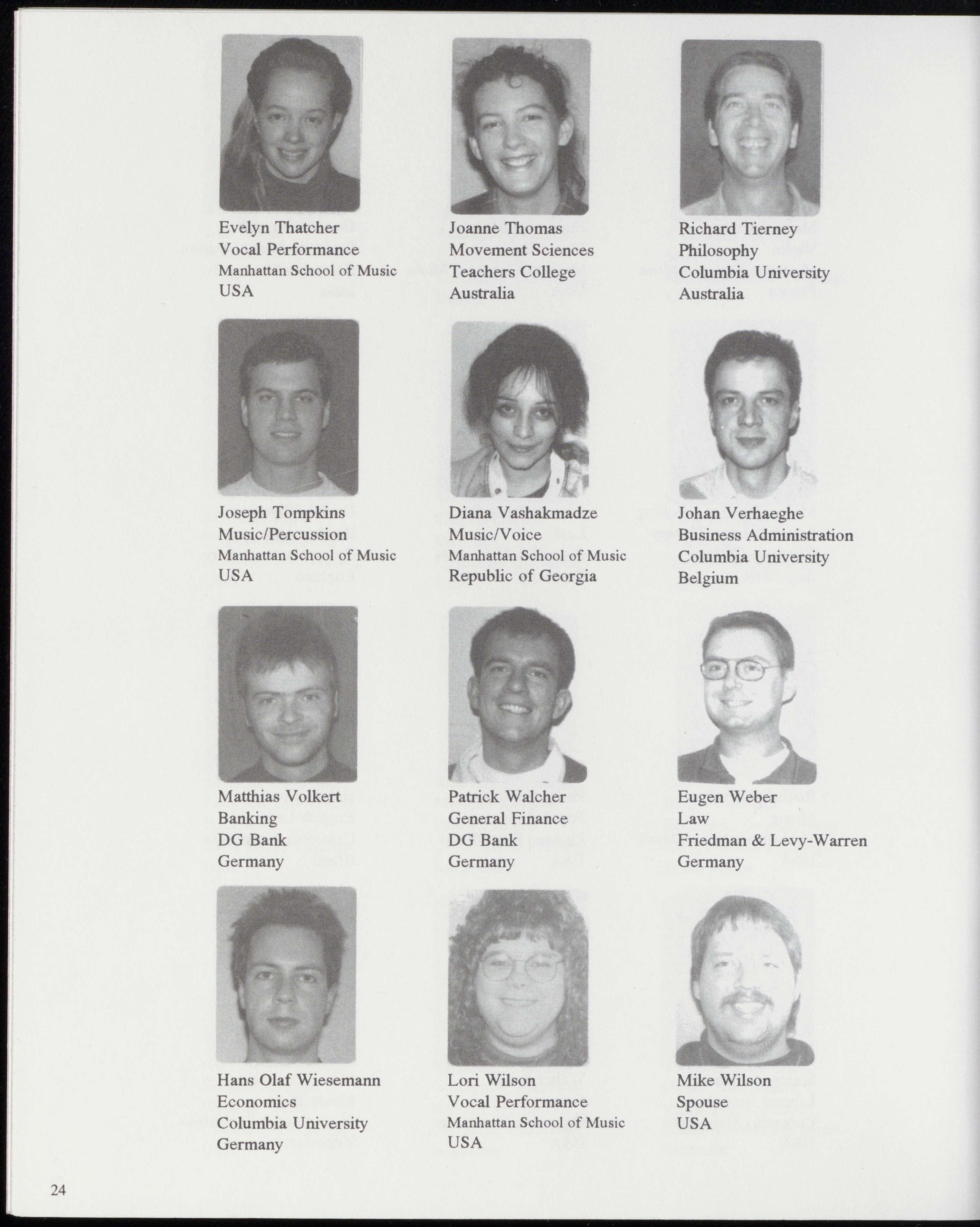 Evelyn Thatcher
Vocal Performance
Manhattan School of Music
USA

Joanne Thomas
Movement Sciences
Teachers College
Australia

Richard Tierney
Philosophy
Columbia University
Australia

Joseph Tompkins
Music/Percussion
Manhattan School of Music
USA

Diana Vashakmadze
Music/Voice
Manhattan School of Music
Republic of Georgia

Johan Verhaeghe
Business Administration
Columbia University
Belgium

Matthias Volkert
Banking
DG Bank
Germany

Patrick Walcher
General Finance
DG Bank
Germany

Eugen Weber
Law
Friedman & Levy-Warren
Germany

Hans Olaf Wiesemann
Economics
Columbia University
Germany

Lori Wilson
Vocal Performance
Manhattan School of Music
USA

Mike Wilson
Spouse
USA

24